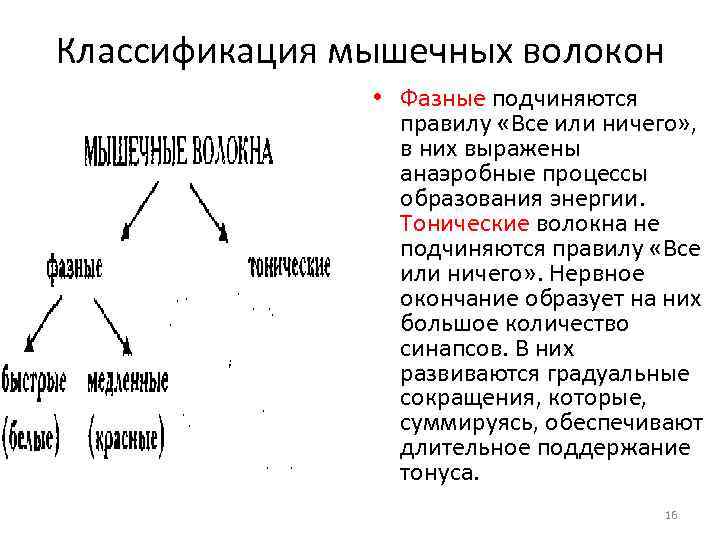 Классификация мышечных волокон

МЫШЕЧНЫЕ ВОЛОКНА

фазные

тонические

быстрые (белые)

медленные (красные)

• Фазные подчиняются правилу «Все или ничего», в них выражены анаэробные процессы образования энергии. Тонические волокна не подчиняются правилу «Все или ничего». Нервное окончание образует на них большое количество синапсов. В них развиваются градуальные сокращения, которые, суммируясь, обеспечивают длительное поддержание тонуса.

16